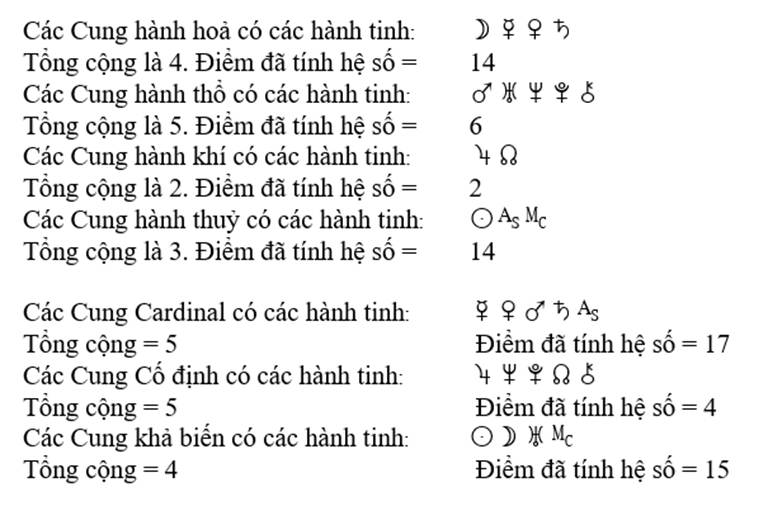 Các Cung hành hoả có các hành tinh: ☽ ☿ ♀ ♄
Tổng cộng là 4. Điểm đã tính hệ số = 14
Các Cung hành thổ có các hành tinh: ♂ ♅ ♆ ♇ ⚷
Tổng cộng là 5. Điểm đã tính hệ số = 6
Các Cung hành khí có các hành tinh: ♃ ☊
Tổng cộng là 2. Điểm đã tính hệ số = 2
Các Cung hành thuỷ có các hành tinh: ☉ $A_S$ $M_C$
Tổng cộng là 3. Điểm đã tính hệ số = 14

Các Cung Cardinal có các hành tinh: ☿ ♀ ♂ ♄ $A_S$
Tổng cộng = 5 Điểm đã tính hệ số = 17
Các Cung Cố định có các hành tinh: ♃ ♆ ♇ ☊ ⚷
Tổng cộng = 5 Điểm đã tính hệ số = 4
Các Cung khả biến có các hành tinh: ☉ ☽ ♅ $M_C$
Tổng cộng = 4 Điểm đã tính hệ số = 15